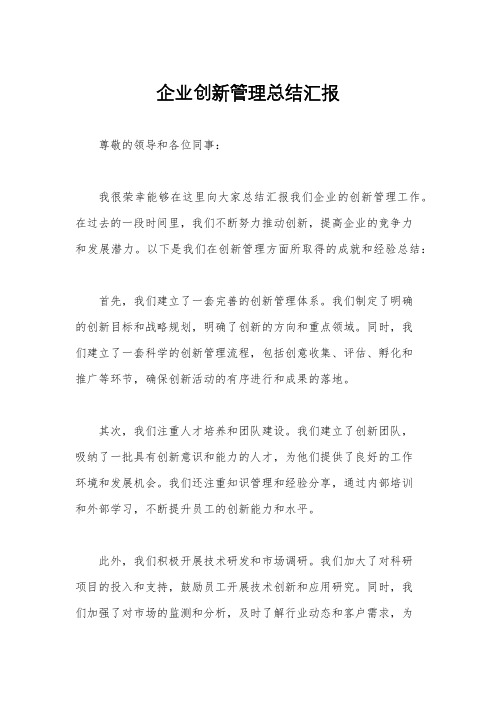 企业创新管理总结汇报

尊敬的领导和各位同事：

我很荣幸能够在这里向大家总结汇报我们企业的创新管理工作。在过去的一段时间里，我们不断努力推动创新，提高企业的竞争力和发展潜力。以下是我们在创新管理方面所取得的成就和经验总结：

首先，我们建立了一套完善的创新管理体系。我们制定了明确的创新目标和战略规划，明确了创新的方向和重点领域。同时，我们建立了一套科学的创新管理流程，包括创意收集、评估、孵化和推广等环节，确保创新活动的有序进行和成果的落地。

其次，我们注重人才培养和团队建设。我们建立了创新团队，吸纳了一批具有创新意识和能力的人才，为他们提供了良好的工作环境和发展机会。我们还注重知识管理和经验分享，通过内部培训和外部学习，不断提升员工的创新能力和水平。

此外，我们积极开展技术研发和市场调研。我们加大了对科研项目的投入和支持，鼓励员工开展技术创新和应用研究。同时，我们加强了对市场的监测和分析，及时了解行业动态和客户需求，为